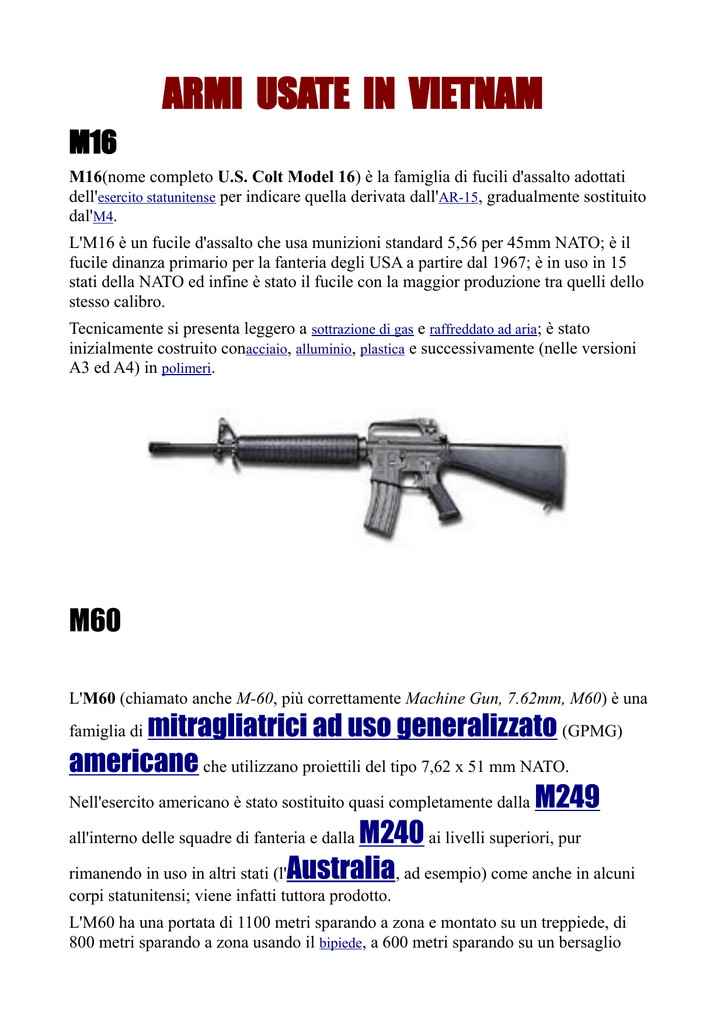 ARMI USATE IN VIETNAM

M16

M16(nome completo U.S. Colt Model 16) è la famiglia di fucili d'assalto adottati dell'esercito statunitense per indicare quella derivata dall'AR-15, gradualmente sostituito dal'M4.

L'M16 è un fucile d'assalto che usa munizioni standard 5,56 per 45mm NATO; è il fucile dinanza primario per la fanteria degli USA a partire dal 1967; è in uso in 15 stati della NATO ed infine è stato il fucile con la maggior produzione tra quelli dello stesso calibro.

Tecnicamente si presenta leggero a sottrazione di gas e raffreddato ad aria; è stato inizialmente costruito conacciaio, alluminio, plastica e successivamente (nelle versioni A3 ed A4) in polimeri.

M60

L'M60 (chiamato anche M-60, più correttamente Machine Gun, 7.62mm, M60) è una famiglia di mitragliatrici ad uso generalizzato (GPMG) americane che utilizzano proiettili del tipo 7,62 x 51 mm NATO.

Nell'esercito americano è stato sostituito quasi completamente dalla M249 all'interno delle squadre di fanteria e dalla M240 ai livelli superiori, pur rimanendo in uso in altri stati (l'Australia, ad esempio) come anche in alcuni corpi statunitensi; viene infatti tuttora prodotto.

L'M60 ha una portata di 1100 metri sparando a zona e montato su un treppiede, di 800 metri sparando a zona usando il bipiede, a 600 metri sparando su un bersaglio